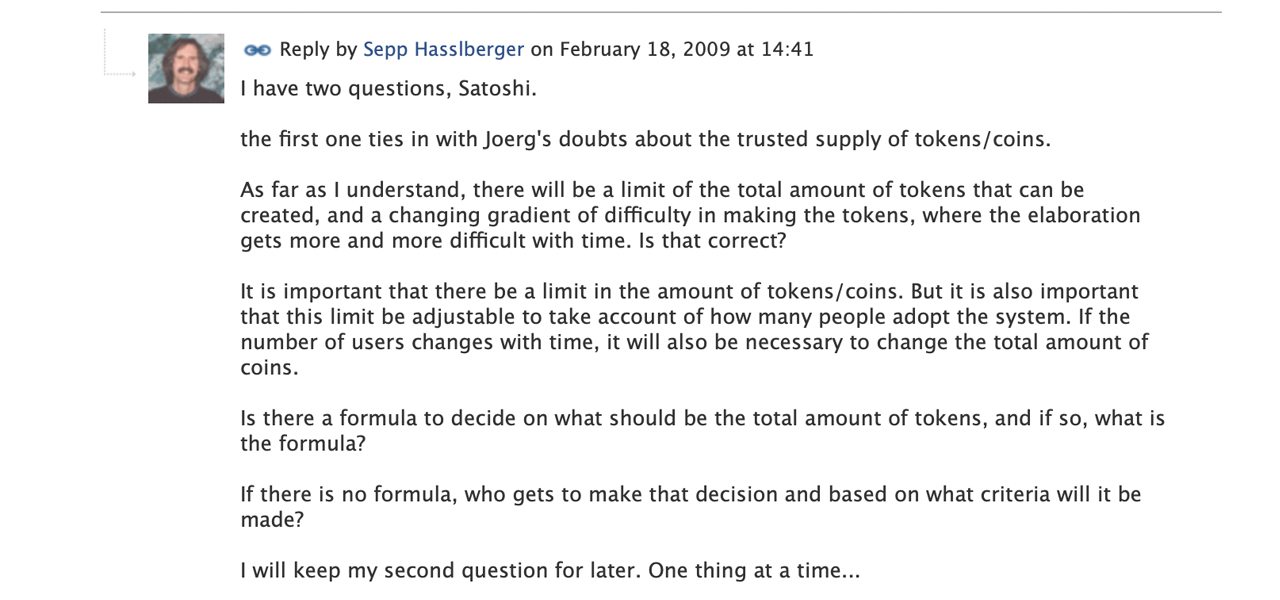 Reply by Sepp Hasslberger on February 18, 2009 at 14:41
I have two questions, Satoshi.

the first one ties in with Joerg's doubts about the trusted supply of tokens/coins.

As far as I understand, there will be a limit of the total amount of tokens that can be created, and a changing gradient of difficulty in making the tokens, where the elaboration gets more and more difficult with time. Is that correct?

It is important that there be a limit in the amount of tokens/coins. But it is also important that this limit be adjustable to take account of how many people adopt the system. If the number of users changes with time, it will also be necessary to change the total amount of coins.

Is there a formula to decide on what should be the total amount of tokens, and if so, what is the formula?

If there is no formula, who gets to make that decision and based on what criteria will it be made?

I will keep my second question for later. One thing at a time...